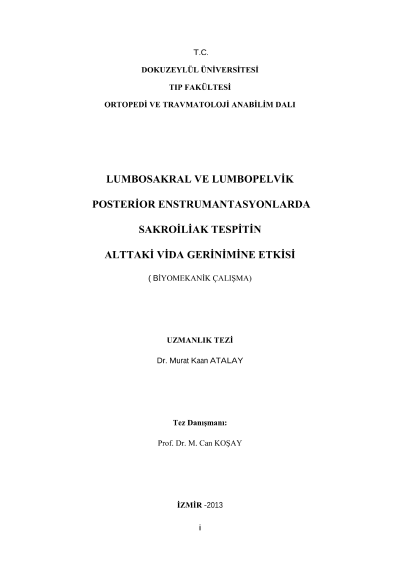 T.C.

DOKUZEYLÜL ÜNİVERSİTESİ

TIP FAKÜLTESİ

ORTOPEDİ VE TRAVMATOLOJİ ANABİLİM DALI

LUMBOSAKRAL VE LUMBOPELVİK

POSTERİOR ENSTRUMANTASYONLARDA

SAKROİLİAK TESPİTİN

ALTTAKİ VİDA GERİNİMİNE ETKİSİ

( BİYOMEKANİK ÇALIŞMA)

UZMANLIK TEZİ

Dr. Murat Kaan ATALAY

Tez Danışmanı:

Prof. Dr. M. Can KOŞAY

İZMİR -2013

i